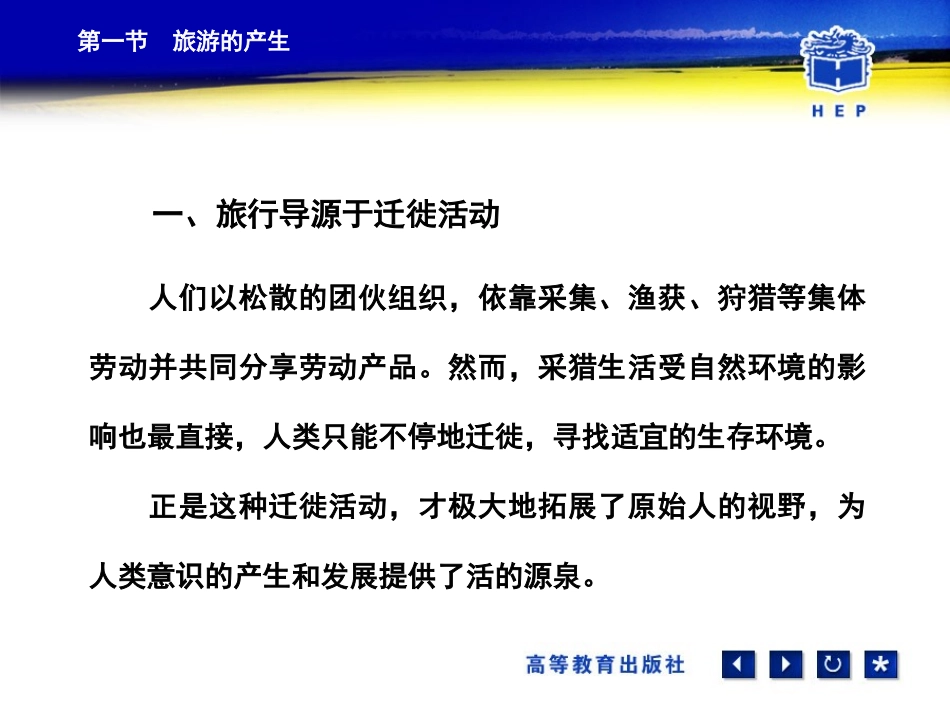 第一节　旅游的产生

HEP

一、旅行导源于迁徙活动

人们以松散的团伙组织，依靠采集、渔获、狩猎等集体劳动并共同分享劳动产品。然而，采猎生活受自然环境的影响也最直接，人类只能不停地迁徙，寻找适宜的生存环境。

正是这种迁徙活动，才极大地拓展了原始人的视野，为人类意识的产生和发展提供了活的源泉。

高等教育出版社